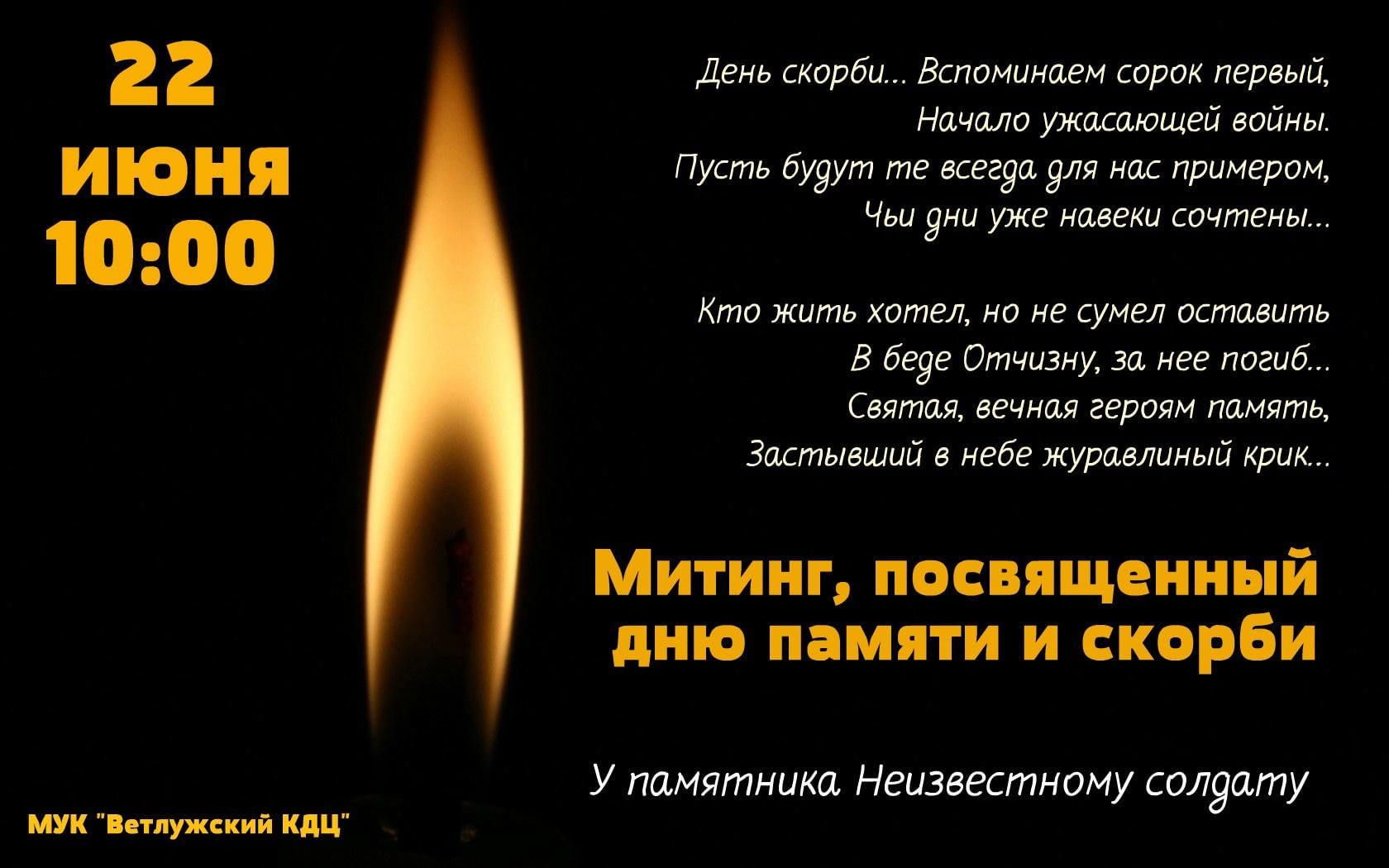 22
июня
10:00

День скорби... Вспоминаем сорок первый,
Начало ужасающей войны.
Пусть будут те всегда для нас примером,
Чьи дни уже навеки сочтены...

Кто жить хотел, но не сумел оставить
В беде Отчизну, за нее погиб...
Святая, вечная героям память,
Застывший в небе журавлиный крик...

Митинг, посвященный дню памяти и скорби

У памятника Неизвестному солдату

МУК "Ветлужский КДЦ"